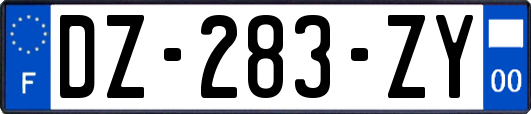 F
DZ-283-ZY
00